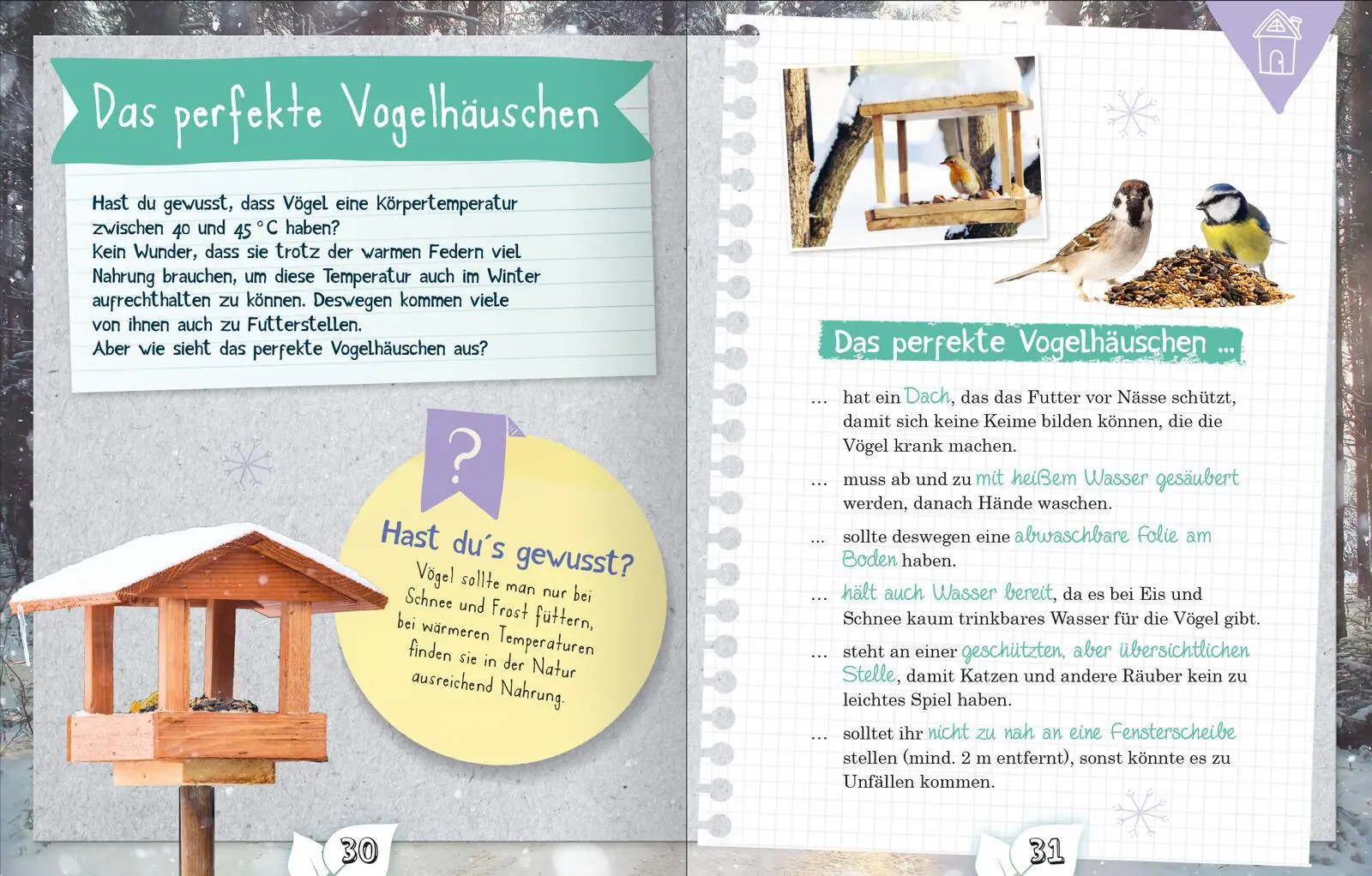 Das perfekte Vogelhäuschen

Hast du gewusst, dass Vögel eine Körpertemperatur zwischen 40 und 45 °C haben?
Kein Wunder, dass sie trotz der warmen Federn viel Nahrung brauchen, um diese Temperatur auch im Winter aufrechthalten zu können. Deswegen kommen viele von ihnen auch zu Futterstellen.
Aber wie sieht das perfekte Vogelhäuschen aus?

?

Hast du´s gewusst?
Vögel sollte man nur bei Schnee und Frost füttern, bei wärmeren Temperaturen finden sie in der Natur ausreichend Nahrung.

30

Das perfekte Vogelhäuschen ...

... hat ein Dach, das das Futter vor Nässe schützt, damit sich keine Keime bilden können, die die Vögel krank machen.

... muss ab und zu mit heißem Wasser gesäubert werden, danach Hände waschen.

... sollte deswegen eine abwaschbare Folie am Boden haben.

... hält auch Wasser bereit, da es bei Eis und Schnee kaum trinkbares Wasser für die Vögel gibt.

... steht an einer geschützten, aber übersichtlichen Stelle, damit Katzen und andere Räuber kein zu leichtes Spiel haben.

... solltet ihr nicht zu nah an eine Fensterscheibe stellen (mind. 2 m entfernt), sonst könnte es zu Unfällen kommen.

31